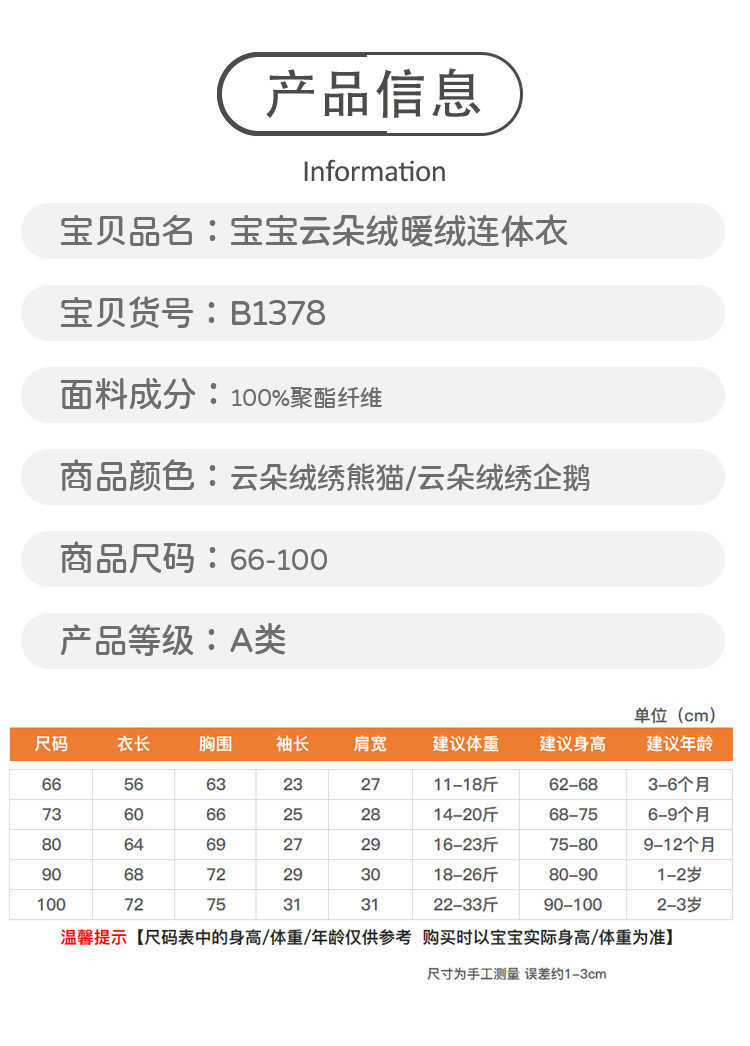 产品信息

Information

宝贝品名：宝宝云朵绒暖绒连体衣

宝贝货号：B1378

面料成分：100%聚酯纤维

商品颜色：云朵绒绣熊猫/云朵绒绣企鹅

商品尺码：66-100

产品等级：A类

单位（cm）

| 尺码 | 衣长 | 胸围 | 袖长 | 肩宽 | 建议体重 | 建议身高 | 建议年龄 |
|---|---|---|---|---|---|---|---|
| 66 | 56 | 63 | 23 | 27 | 11-18斤 | 62-68 | 3-6个月 |
| 73 | 60 | 66 | 25 | 28 | 14-20斤 | 68-75 | 6-9个月 |
| 80 | 64 | 69 | 27 | 29 | 16-23斤 | 75-80 | 9-12个月 |
| 90 | 68 | 72 | 29 | 30 | 18-26斤 | 80-90 | 1-2岁 |
| 100 | 72 | 75 | 31 | 31 | 22-33斤 | 90-100 | 2-3岁 |

温馨提示【尺码表中的身高/体重/年龄仅供参考 购买时以宝宝实际身高/体重为准】

尺寸为手工测量 误差约1-3cm